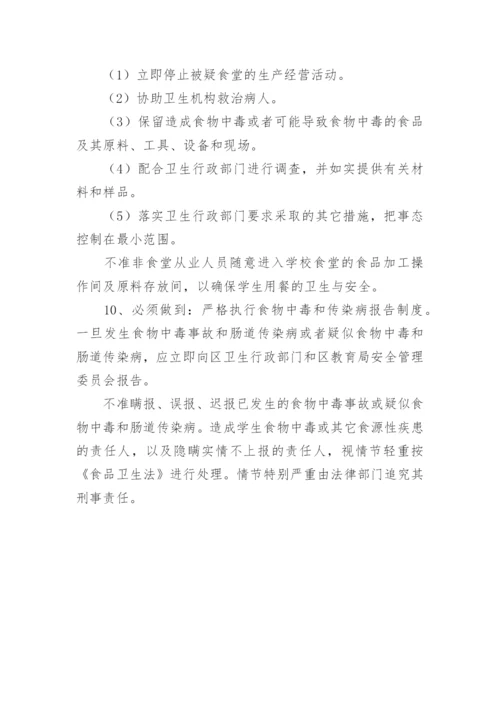 （1）立即停止被疑食堂的生产经营活动。

（2）协助卫生机构救治病人。

（3）保留造成食物中毒或者可能导致食物中毒的食品及其原料、工具、设备和现场。

（4）配合卫生行政部门进行调查，并如实提供有关材料和样品。

（5）落实卫生行政部门要求采取的其它措施，把事态控制在最小范围。

不准非食堂从业人员随意进入学校食堂的食品加工操作间及原料存放间，以确保学生用餐的卫生与安全。

10、必须做到：严格执行食物中毒和传染病报告制度。一旦发生食物中毒事故和肠道传染病或者疑似食物中毒和肠道传染病，应立即向区卫生行政部门和区教育局安全管理委员会报告。

不准瞒报、误报、迟报已发生的食物中毒事故或疑似食物中毒和肠道传染病。造成学生食物中毒或其它食源性疾患的责任人，以及隐瞒实情不上报的责任人，视情节轻重按《食品卫生法》进行处理。情节特别严重由法律部门追究其刑事责任。